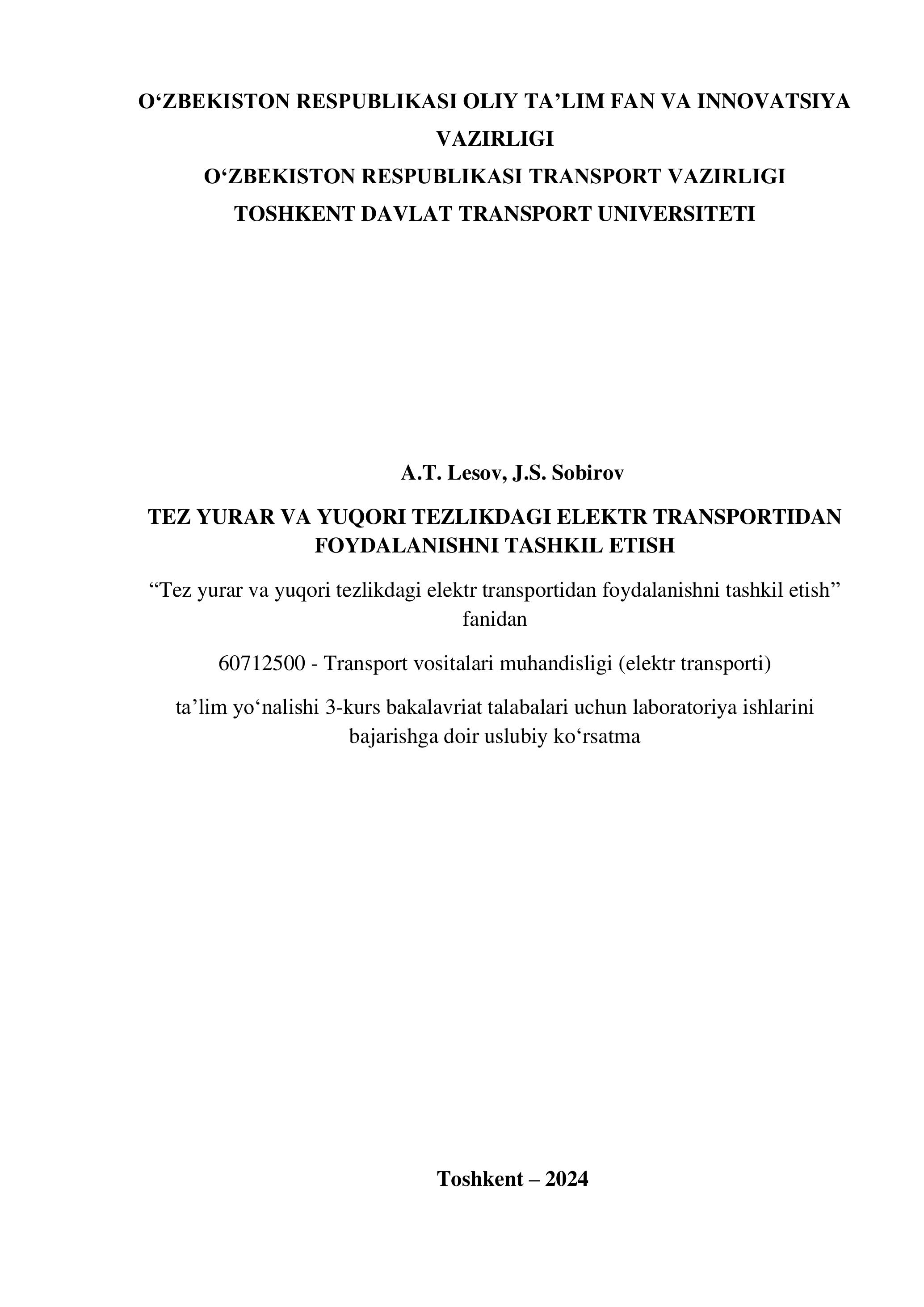 O‘ZBEKISTON RESPUBLIKASI OLIY TA’LIM FAN VA INNOVATSIYA VAZIRLIGI
O‘ZBEKISTON RESPUBLIKASI TRANSPORT VAZIRLIGI
TOSHKENT DAVLAT TRANSPORT UNIVERSITETI

A.T. Lesov, J.S. Sobirov

TEZ YURAR VA YUQORI TEZLIKDAGI ELEKTR TRANSPORTIDAN FOYDALANISHNI TASHKIL ETISH

“Tez yurar va yuqori tezlikdagi elektr transportidan foydalanishni tashkil etish” fanidan

60712500 - Transport vositalari muhandisligi (elektr transporti)

ta’lim yo‘nalishi 3-kurs bakalavriat talabalari uchun laboratoriya ishlarini bajarishga doir uslubiy ko‘rsatma

Toshkent – 2024